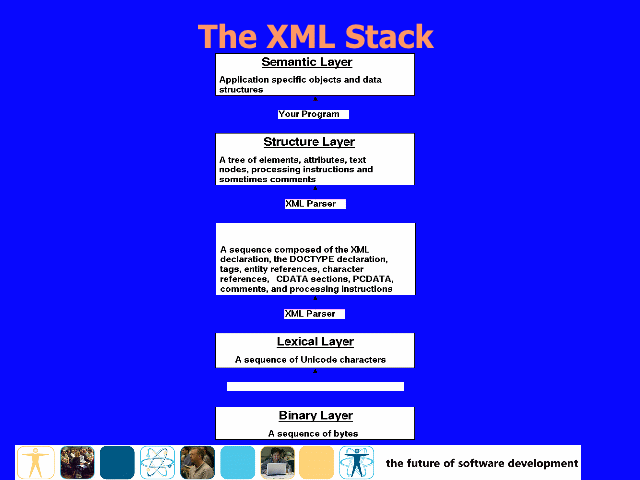 The XML Stack

Semantic Layer

Application specific objects and data structures

Your Program

Structure Layer

A tree of elements, attributes, text nodes, processing instructions and sometimes comments

XML Parser

A sequence composed of the XML declaration, the DOCTYPE declaration, tags, entity references, character references, CDATA sections, PCDATA, comments, and processing instructions

XML Parser

Lexical Layer

A sequence of Unicode characters

Binary Layer

A sequence of bytes

the future of software development